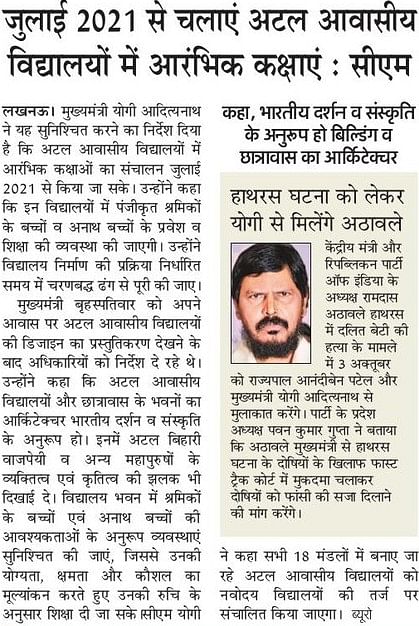 जुलाई 2021 से चलाएं अटल आवासीय विद्यालयों में आरंभिक कक्षाएं : सीएम

लखनऊ। मुख्यमंत्री योगी आदित्यनाथ ने यह सुनिश्चित करने का निर्देश दिया है कि अटल आवासीय विद्यालयों में आरंभिक कक्षाओं का संचालन जुलाई 2021 से किया जा सके। उन्होंने कहा कि इन विद्यालयों में पंजीकृत श्रमिकों के बच्चों व अनाथ बच्चों के प्रवेश व शिक्षा की व्यवस्था की जाएगी। उन्होंने विद्यालय निर्माण की प्रक्रिया निर्धारित समय में चरणबद्ध ढंग से पूरी की जाए।

मुख्यमंत्री बृहस्पतिवार को अपने आवास पर अटल आवासीय विद्यालयों की डिजाइन का प्रस्तुतिकरण देखने के बाद अधिकारियों को निर्देश दे रहे थे। उन्होंने कहा कि अटल आवासीय विद्यालयों और छात्रावास के भवनों का आर्किटेक्चर भारतीय दर्शन व संस्कृति के अनुरूप हो। इनमें अटल बिहारी वाजपेयी व अन्य महापुरुषों के व्यक्तित्व एवं कृतित्व की झलक भी दिखाई दे। विद्यालय भवन में श्रमिकों के बच्चों एवं अनाथ बच्चों की आवश्यकताओं के अनुरूप व्यवस्थाएं सुनिश्चित की जाएं, जिससे उनकी योग्यता, क्षमता और कौशल का मूल्यांकन करते हुए उनकी रुचि के अनुसार शिक्षा दी जा सके।सीएम योगी

कहा, भारतीय दर्शन व संस्कृति के अनुरूप हो बिल्डिंग व छात्रावास का आर्किटेक्चर

हाथरस घटना को लेकर योगी से मिलेंगे अठावले

केंद्रीय मंत्री और रिपब्लिकन पार्टी ऑफ इंडिया के अध्यक्ष रामदास अठावले हाथरस में दलित बेटी की हत्या के मामले में 3 अक्तूबर को राज्यपाल आनंदीबेन पटेल और मुख्यमंत्री योगी आदित्यनाथ से मुलाकात करेंगे। पार्टी के प्रदेश अध्यक्ष पवन कुमार गुप्ता ने बताया कि अठावले मुख्यमंत्री से हाथरस घटना के दोषियों के खिलाफ फास्ट ट्रैक कोर्ट में मुकदमा चलाकर दोषियों को फांसी की सजा दिलाने की मांग करेंगे।

ने कहा सभी 18 मंडलों में बनाए जा रहे अटल आवासीय विद्यालयों को नवोदय विद्यालयों की तर्ज पर संचालित किया जाएगा। ब्यूरो